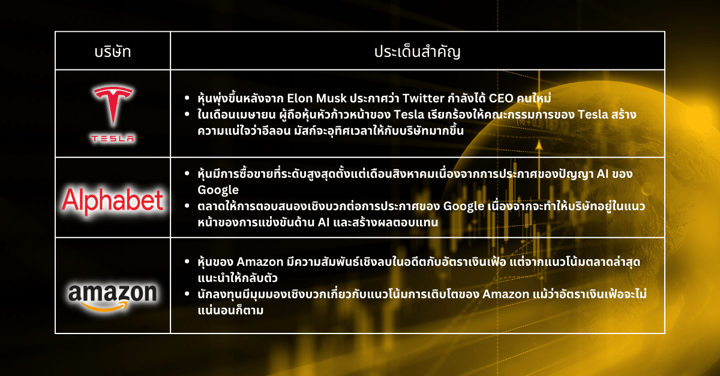 | บริษัท | ประเด็นสำคัญ |
|---|---|
| TESLA | • หุ้นพุ่งขึ้นหลังจาก Elon Musk ประกาศว่า Twitter กำลังได้ CEO คนใหม่ • ในเดือนเมษายน ผู้ถือหุ้นหัวก้าวหน้าของ Tesla เรียกร้องให้คณะกรรมการของ Tesla สร้างความแน่ใจว่าอีลอน มัสก์จะอุทิศเวลาให้กับบริษัทมากขึ้น |
| Alphabet | • หุ้นมีการซื้อขายที่ระดับสูงสุดตั้งแต่เดือนสิงหาคมเนื่องจากการประกาศของปัญญา AI ของ Google • ตลาดให้การตอบสนองเชิงบวกต่อการประกาศของ Google เนื่องจากจะทำให้บริษัทอยู่ในแนวหน้าของการแข่งขันด้าน AI และสร้างผลตอบแทน |
| amazon | • หุ้นของ Amazon มีความสัมพันธ์เชิงลบในอดีตกับอัตราเงินเฟ้อ แต่จากแนวโน้มตลาดล่าสุดแนะนำให้กลับตัว • นักลงทุนมีมุมมองเชิงบวกเกี่ยวกับแนวโน้มการเติบโตของ Amazon แม้ว่าอัตราเงินเฟ้อจะไม่แน่นอนก็ตาม |